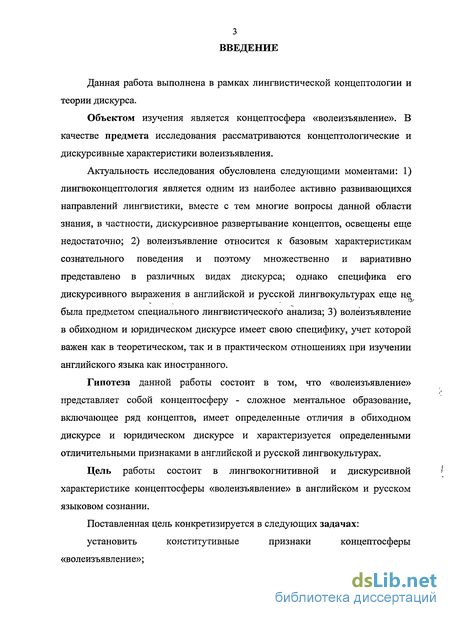 3

ВВЕДЕНИЕ

Данная работа выполнена в рамках лингвистической концептологии и теории дискурса.

Объектом изучения является концептосфера «волеизъявление». В качестве предмета исследования рассматриваются концептологические и дискурсивные характеристики волеизъявления.

Актуальность исследования обусловлена следующими моментами: 1) лингвоконцептология является одним из наиболее активно развивающихся направлений лингвистики, вместе с тем многие вопросы данной области знания, в частности, дискурсивное развертывание концептов, освещены еще недостаточно; 2) волеизъявление относится к базовым характеристикам сознательного поведения и поэтому множественно и вариативно представлено в различных видах дискурса; однако специфика его дискурсивного выражения в английской и русской лингвокультурах еще не была предметом специального лингвистического анализа; 3) волеизъявление в обиходном и юридическом дискурсе имеет свою специфику, учет которой важен как в теоретическом, так и в практическом отношениях при изучении английского языка как иностранного.

Гипотеза данной работы состоит в том, что «волеизъявление» представляет собой концептосферу - сложное ментальное образование, включающее ряд концептов, имеет определенные отличия в обиходном дискурсе и юридическом дискурсе и характеризуется определенными отличительными признаками в английской и русской лингвокультурах.

Цель работы состоит в лингвокогнитивной и дискурсивной характеристике концептосферы «волеизъявление» в английском и русском языковом сознании.

Поставленная цель конкретизируется в следующих задачах:

установить конститутивные признаки концептосферы «волеизъявление»;

dsLib.net
библиотека диссертаций